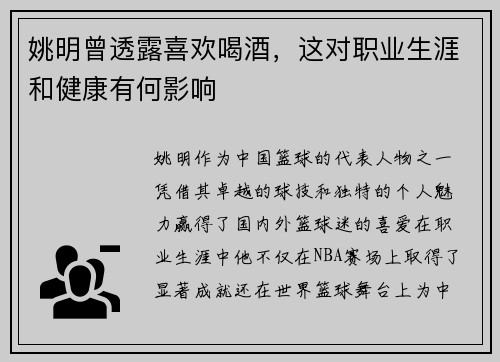 姚明曾透露喜欢喝酒，这对职业生涯和健康有何影响

姚明作为中国篮球的代表人物之一凭借其卓越的球技和独特的个人魅力赢得了国内外篮球迷的喜爱在职业生涯中他不仅在NBA赛场上取得了显著成就还在世界篮球舞台上为中